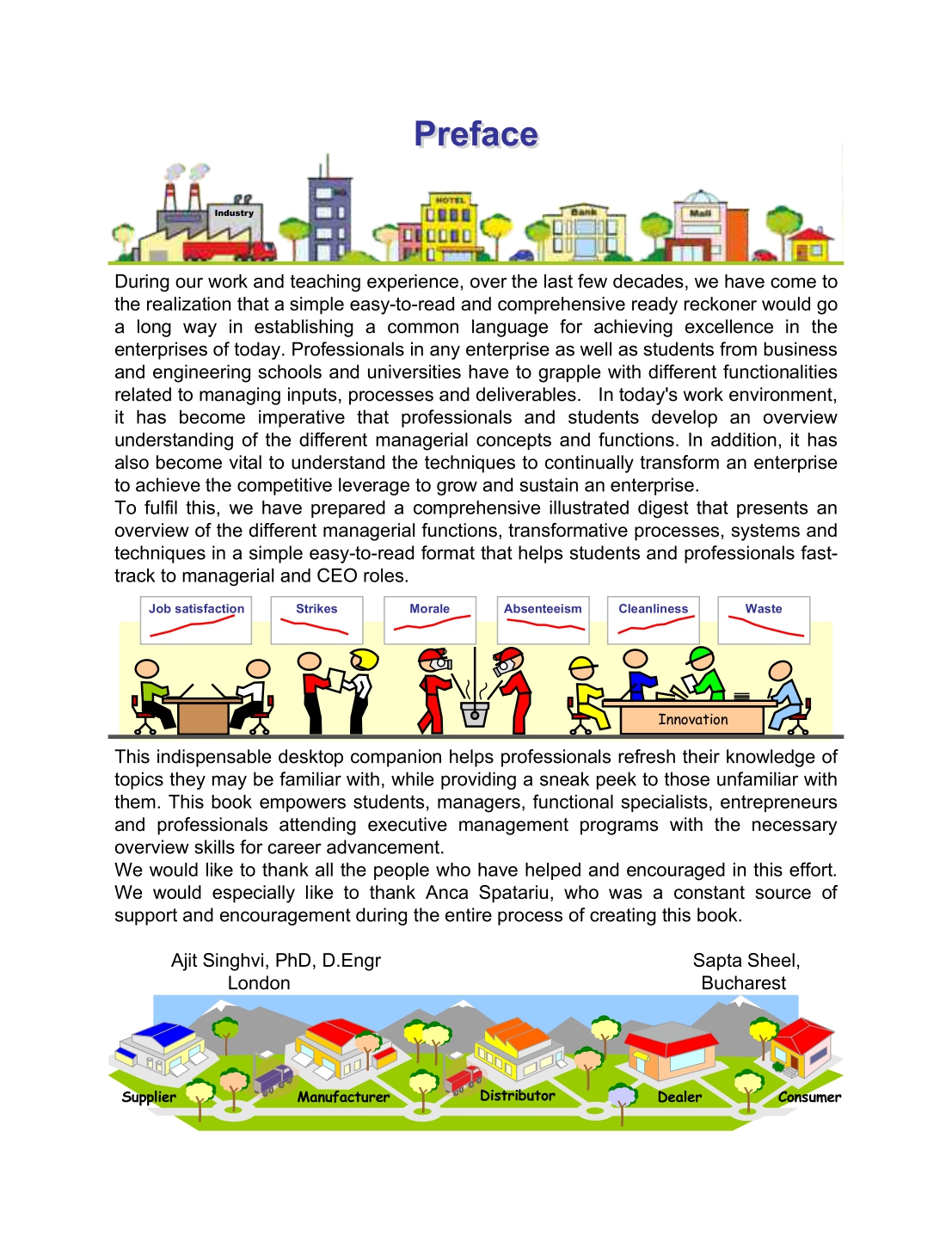 Preface

Industry

HOTEL

Bank

Mall

During our work and teaching experience, over the last few decades, we have come to the realization that a simple easy-to-read and comprehensive ready reckoner would go a long way in establishing a common language for achieving excellence in the enterprises of today. Professionals in any enterprise as well as students from business and engineering schools and universities have to grapple with different functionalities related to managing inputs, processes and deliverables. In today's work environment, it has become imperative that professionals and students develop an overview understanding of the different managerial concepts and functions. In addition, it has also become vital to understand the techniques to continually transform an enterprise to achieve the competitive leverage to grow and sustain an enterprise.
To fulfil this, we have prepared a comprehensive illustrated digest that presents an overview of the different managerial functions, transformative processes, systems and techniques in a simple easy-to-read format that helps students and professionals fast-track to managerial and CEO roles.

Job satisfaction

Strikes

Morale

Absenteeism

Cleanliness

Waste

Innovation

This indispensable desktop companion helps professionals refresh their knowledge of topics they may be familiar with, while providing a sneak peek to those unfamiliar with them. This book empowers students, managers, functional specialists, entrepreneurs and professionals attending executive management programs with the necessary overview skills for career advancement.
We would like to thank all the people who have helped and encouraged in this effort. We would especially like to thank Anca Spatariu, who was a constant source of support and encouragement during the entire process of creating this book.

Ajit Singhvi, PhD, D.Engr
London

Sapta Sheel,
Bucharest

Supplier

Manufacturer

Distributor

Dealer

Consumer